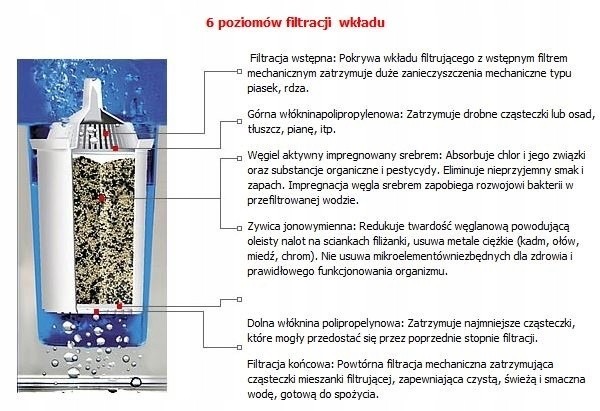 6 poziomów filtracji wkładu

Filtracja wstępna: Pokrywa wkładu filtrującego z wstępnym filtrem mechanicznym zatrzymuje duże zanieczyszczenia mechaniczne typu piasek, rdza.

Górna włókninapolipropylenowa: Zatrzymuje drobne cząsteczki lub osad, tłuszcz, pianę, itp.

Węgiel aktywny impregnowany srebrem: Absorbuje chlor i jego związki oraz substancje organiczne i pestycydy. Eliminuje nieprzyjemny smak i zapach. Impregnacja węgla srebrem zapobiega rozwojowi bakterii w przefiltrowanej wodzie.

Zywica jonowymienna: Redukuje twardość węglanową powodującą oleisty nalot na sciankach filiżanki, usuwa metale ciężkie (kadm, ołów, miedź, chrom). Nie usuwa mikroelementówniezbędnych dla zdrowia i prawidłowego funkcjonowania organizmu.

Dolna włóknina polipropelynowa: Zatrzymuje najmniejsze cząsteczki, które mogły przedostać się przez poprzednie stopnie filtracji.

Filtracja końcowa: Powtórna filtracja mechaniczna zatrzymująca cząsteczki mieszanki filtrującej, zapewniająca czystą, świeżą i smaczna wodę, gotową do spożycia.